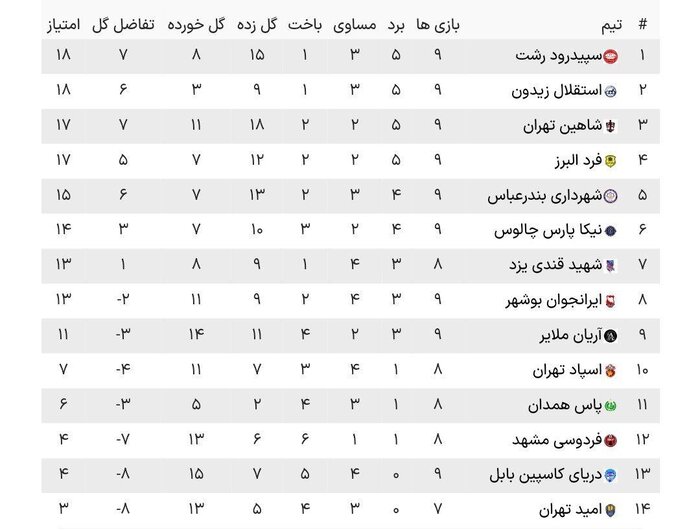 | # | تیم | بازی ها | برد | مساوی | باخت | گل زده | گل خورده | تفاضل گل | امتیاز |
|---|---|---|---|---|---|---|---|---|---|
| ۱ | سپیدرود رشت | ۹ | ۵ | ۳ | ۱ | ۱۵ | ۸ | ۷ | ۱۸ |
| ۲ | استقلال زیدون | ۹ | ۵ | ۳ | ۱ | ۹ | ۳ | ۶ | ۱۸ |
| ۳ | شاهین تهران | ۹ | ۵ | ۲ | ۲ | ۱۸ | ۱۱ | ۷ | ۱۷ |
| ۴ | فرد البرز | ۹ | ۵ | ۲ | ۲ | ۱۲ | ۷ | ۵ | ۱۷ |
| ۵ | شهرداری بندرعباس | ۹ | ۴ | ۳ | ۲ | ۱۳ | ۷ | ۶ | ۱۵ |
| ۶ | نیکا پارس چالوس | ۹ | ۴ | ۲ | ۳ | ۱۰ | ۷ | ۳ | ۱۴ |
| ۷ | شهید قندی یزد | ۸ | ۳ | ۴ | ۱ | ۹ | ۸ | ۱ | ۱۳ |
| ۸ | ایرانجوان بوشهر | ۹ | ۳ | ۴ | ۲ | ۹ | ۱۱ | -۲ | ۱۳ |
| ۹ | آریان ملایر | ۹ | ۳ | ۲ | ۴ | ۱۱ | ۱۴ | -۳ | ۱۱ |
| ۱۰ | اسپاد تهران | ۸ | ۱ | ۴ | ۳ | ۷ | ۱۱ | -۴ | ۷ |
| ۱۱ | پاس همدان | ۸ | ۱ | ۳ | ۴ | ۲ | ۵ | -۳ | ۶ |
| ۱۲ | فردوسی مشهد | ۸ | ۱ | ۱ | ۶ | ۶ | ۱۳ | -۷ | ۴ |
| ۱۳ | دریای کاسپین بابل | ۹ | ۰ | ۴ | ۵ | ۷ | ۱۵ | -۸ | ۴ |
| ۱۴ | امید تهران | ۷ | ۰ | ۳ | ۴ | ۵ | ۱۳ | -۸ | ۳ |